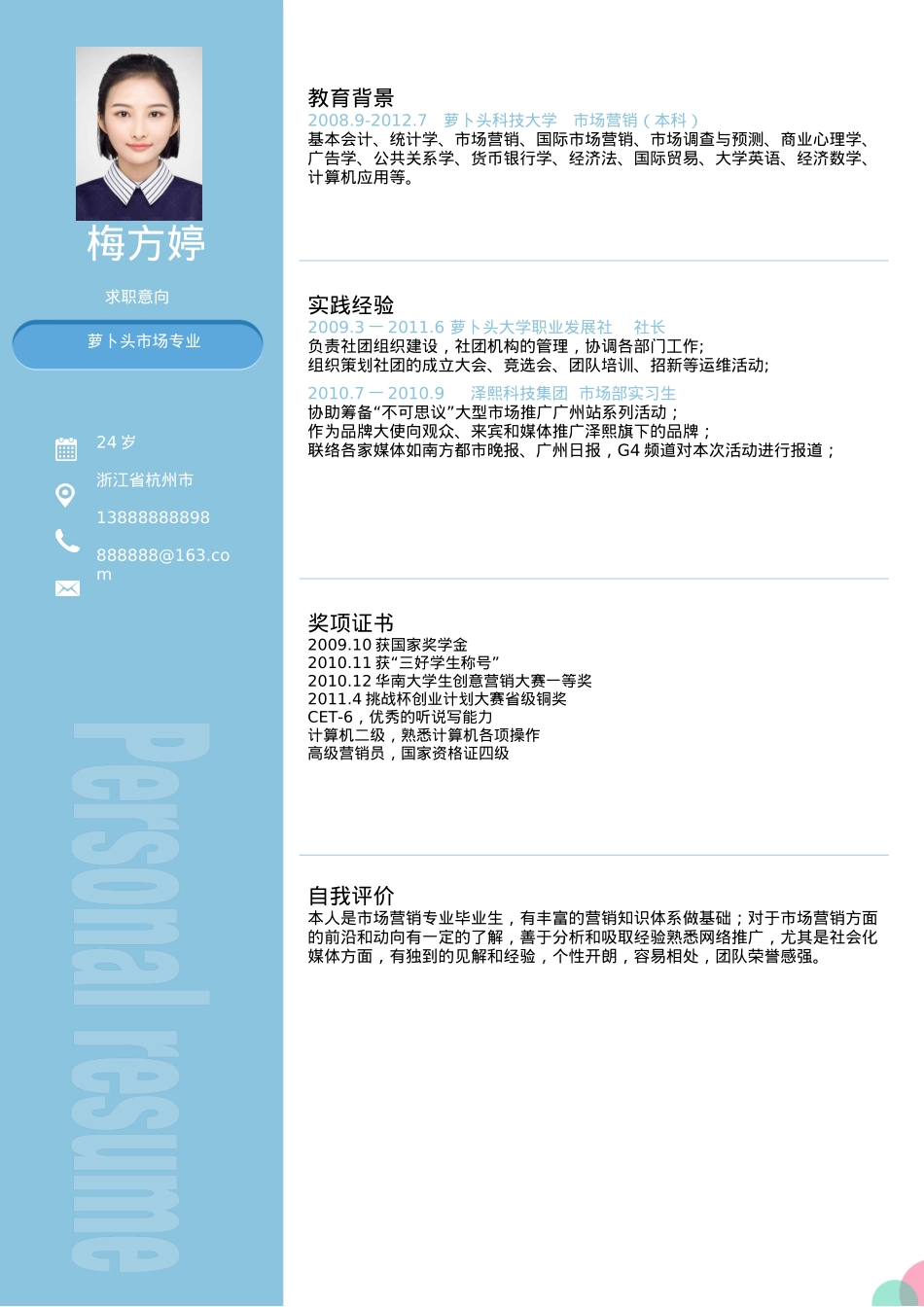 梅方婷

求职意向

萝卜头市场专业

24 岁

浙江省杭州市

13888888898

888888@163.com

Personal resume

教育背景
2008.9-2012.7 萝卜头科技大学 市场营销（本科）
基本会计、统计学、市场营销、国际市场营销、市场调查与预测、商业心理学、广告学、公共关系学、货币银行学、经济法、国际贸易、大学英语、经济数学、计算机应用等。

实践经验
2009.3 一 2011.6 萝卜头大学职业发展社 社长
负责社团组织建设，社团机构的管理，协调各部门工作;
组织策划社团的成立大会、竞选会、团队培训、招新等运维活动;
2010.7 一 2010.9 泽熙科技集团 市场部实习生
协助筹备“不可思议”大型市场推广广州站系列活动；
作为品牌大使向观众、来宾和媒体推广泽熙旗下的品牌；
联络各家媒体如南方都市晚报、广州日报，G4 频道对本次活动进行报道；

奖项证书
2009.10 获国家奖学金
2010.11 获“三好学生称号”
2010.12 华南大学生创意营销大赛一等奖
2011.4 挑战杯创业计划大赛省级铜奖
CET-6，优秀的听说写能力
计算机二级，熟悉计算机各项操作
高级营销员，国家资格证四级

自我评价
本人是市场营销专业毕业生，有丰富的营销知识体系做基础；对于市场营销方面的前沿和动向有一定的了解，善于分析和吸取经验熟悉网络推广，尤其是社会化媒体方面，有独到的见解和经验，个性开朗，容易相处，团队荣誉感强。